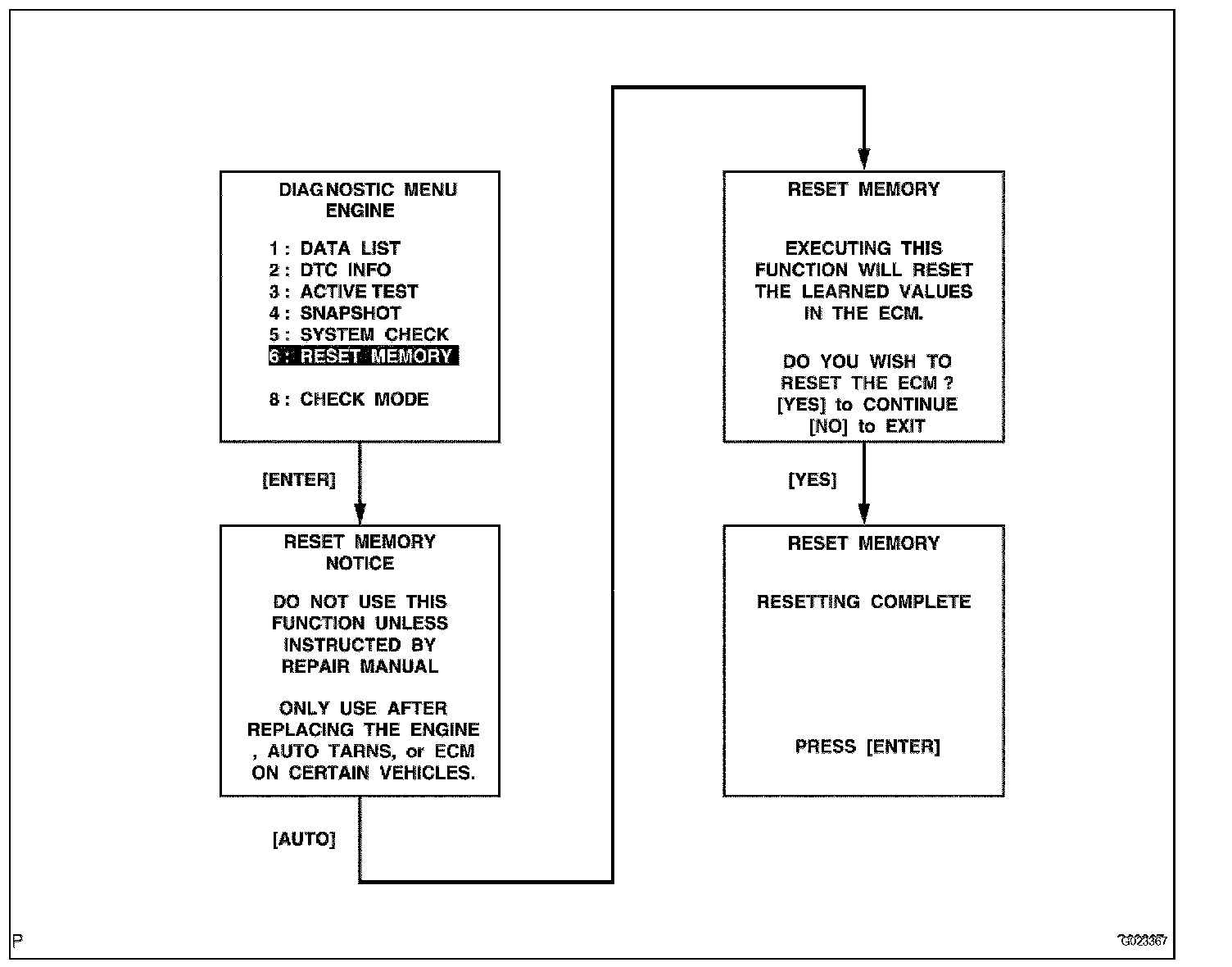 DIAGNOSTIC MENU
ENGINE

1 : DATA LIST
2 : DTC INFO
3 : ACTIVE TEST
4 : SNAPSHOT
5 : SYSTEM CHECK
6 : RESET MEMORY

8 : CHECK MODE

[ENTER]

RESET MEMORY
NOTICE

DO NOT USE THIS FUNCTION UNLESS INSTRUCTED BY REPAIR MANUAL

ONLY USE AFTER REPLACING THE ENGINE , AUTO TARNS, or ECM ON CERTAIN VEHICLES.

[AUTO]

RESET MEMORY

EXECUTING THIS FUNCTION WILL RESET THE LEARNED VALUES IN THE ECM.

DO YOU WISH TO RESET THE ECM ?
[YES] to CONTINUE
[NO] to EXIT

[YES]

RESET MEMORY

RESETTING COMPLETE

PRESS [ENTER]

P

G023367